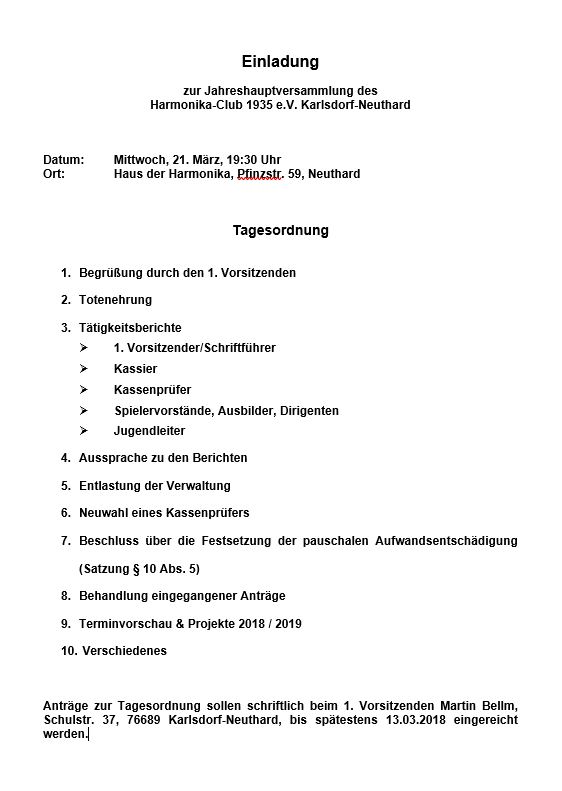 Einladung

zur Jahreshauptversammlung des
Harmonika-Club 1935 e.V. Karlsdorf-Neuthard

Datum: Mittwoch, 21. März, 19:30 Uhr
Ort: Haus der Harmonika, Pfinzstr. 59, Neuthard

Tagesordnung

1. Begrüßung durch den 1. Vorsitzenden
2. Totenehrung
3. Tätigkeitsberichte
   ➢ 1. Vorsitzender/Schriftführer
   ➢ Kassier
   ➢ Kassenprüfer
   ➢ Spielervorstände, Ausbilder, Dirigenten
   ➢ Jugendleiter
4. Aussprache zu den Berichten
5. Entlastung der Verwaltung
6. Neuwahl eines Kassenprüfers
7. Beschluss über die Festsetzung der pauschalen Aufwandsentschädigung (Satzung § 10 Abs. 5)
8. Behandlung eingegangener Anträge
9. Terminvorschau & Projekte 2018 / 2019
10. Verschiedenes

Anträge zur Tagesordnung sollen schriftlich beim 1. Vorsitzenden Martin Bellm, Schulstr. 37, 76689 Karlsdorf-Neuthard, bis spätestens 13.03.2018 eingereicht werden.